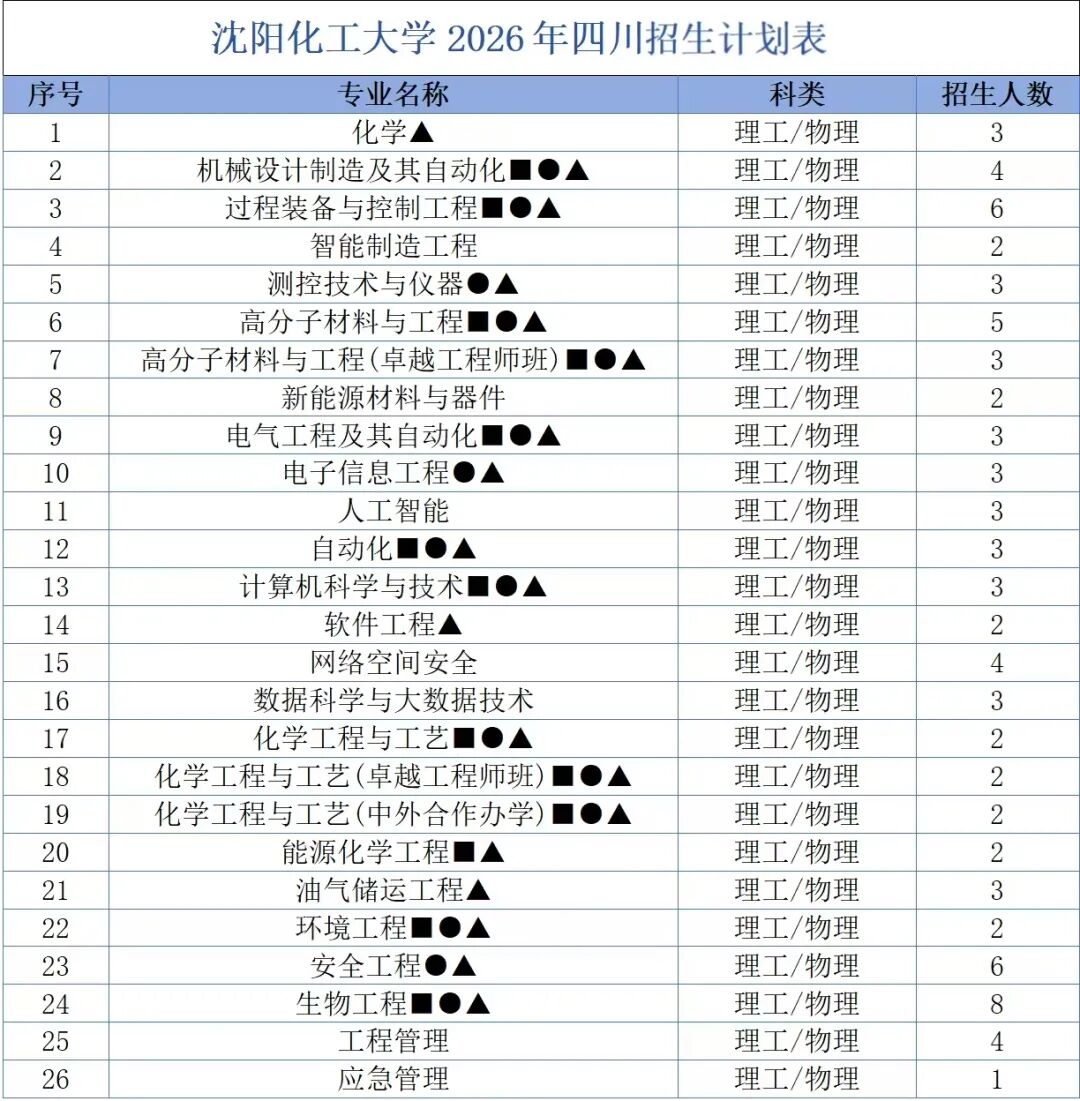 沈阳化工大学2026年四川招生计划表

| 序号 | 专业名称 | 科类 | 招生人数 |
|---|---|---|---|
| 1 | 化学▲ | 理工/物理 | 3 |
| 2 | 机械设计制造及其自动化■●▲ | 理工/物理 | 4 |
| 3 | 过程装备与控制工程■●▲ | 理工/物理 | 6 |
| 4 | 智能制造工程 | 理工/物理 | 2 |
| 5 | 测控技术与仪器●▲ | 理工/物理 | 3 |
| 6 | 高分子材料与工程■●▲ | 理工/物理 | 5 |
| 7 | 高分子材料与工程(卓越工程师班)■●▲ | 理工/物理 | 3 |
| 8 | 新能源材料与器件 | 理工/物理 | 2 |
| 9 | 电气工程及其自动化■●▲ | 理工/物理 | 3 |
| 10 | 电子信息工程●▲ | 理工/物理 | 3 |
| 11 | 人工智能 | 理工/物理 | 3 |
| 12 | 自动化■●▲ | 理工/物理 | 3 |
| 13 | 计算机科学与技术■●▲ | 理工/物理 | 3 |
| 14 | 软件工程▲ | 理工/物理 | 2 |
| 15 | 网络空间安全 | 理工/物理 | 4 |
| 16 | 数据科学与大数据技术 | 理工/物理 | 3 |
| 17 | 化学工程与工艺■●▲ | 理工/物理 | 2 |
| 18 | 化学工程与工艺(卓越工程师班)■●▲ | 理工/物理 | 2 |
| 19 | 化学工程与工艺(中外合作办学)■●▲ | 理工/物理 | 2 |
| 20 | 能源化学工程■▲ | 理工/物理 | 2 |
| 21 | 油气储运工程▲ | 理工/物理 | 3 |
| 22 | 环境工程■●▲ | 理工/物理 | 2 |
| 23 | 安全工程●▲ | 理工/物理 | 6 |
| 24 | 生物工程■●▲ | 理工/物理 | 8 |
| 25 | 工程管理 | 理工/物理 | 4 |
| 26 | 应急管理 | 理工/物理 | 1 |